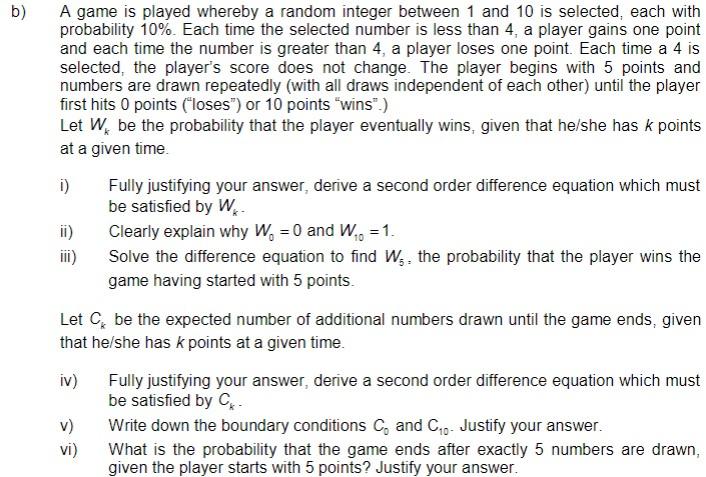 b) A game is played whereby a random integer between 1 and 10 is selected, each with probability 10%. Each time the selected number is less than 4, a player gains one point and each time the number is greater than 4, a player loses one point. Each time a 4 is selected, the player's score does not change. The player begins with 5 points and numbers are drawn repeatedly (with all draws independent of each other) until the player first hits 0 points ("loses") or 10 points "wins".)

Let $W_k$ be the probability that the player eventually wins, given that he/she has $k$ points at a given time.

i) Fully justifying your answer, derive a second order difference equation which must be satisfied by $W_k$.

ii) Clearly explain why $W_0 = 0$ and $W_{10} = 1$.

iii) Solve the difference equation to find $W_5$, the probability that the player wins the game having started with 5 points.

Let $C_k$ be the expected number of additional numbers drawn until the game ends, given that he/she has $k$ points at a given time.

iv) Fully justifying your answer, derive a second order difference equation which must be satisfied by $C_k$.

v) Write down the boundary conditions $C_0$ and $C_{10}$. Justify your answer.

vi) What is the probability that the game ends after exactly 5 numbers are drawn, given the player starts with 5 points? Justify your answer.